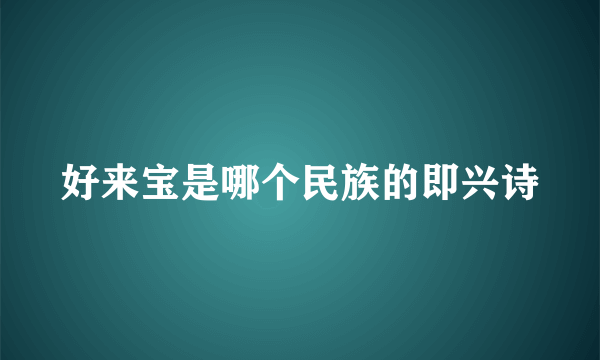 好来宝是哪个民族的即兴诗